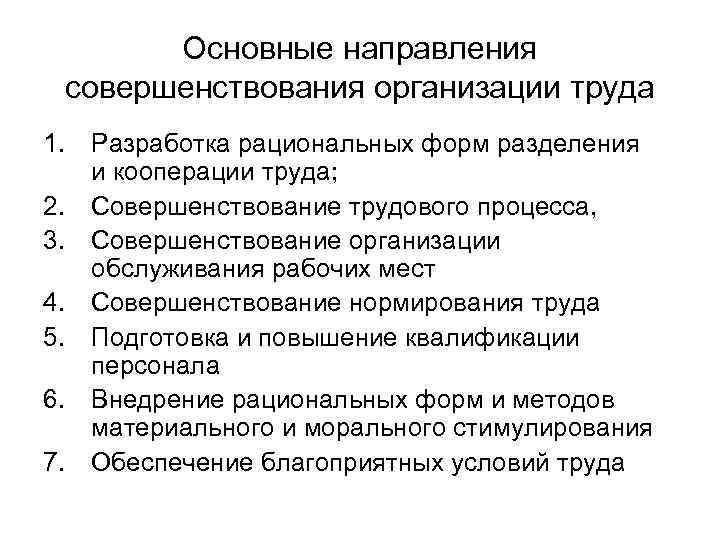 Основные направления совершенствования организации труда

1. Разработка рациональных форм разделения и кооперации труда;
2. Совершенствование трудового процесса,
3. Совершенствование организации обслуживания рабочих мест
4. Совершенствование нормирования труда
5. Подготовка и повышение квалификации персонала
6. Внедрение рациональных форм и методов материального и морального стимулирования
7. Обеспечение благоприятных условий труда